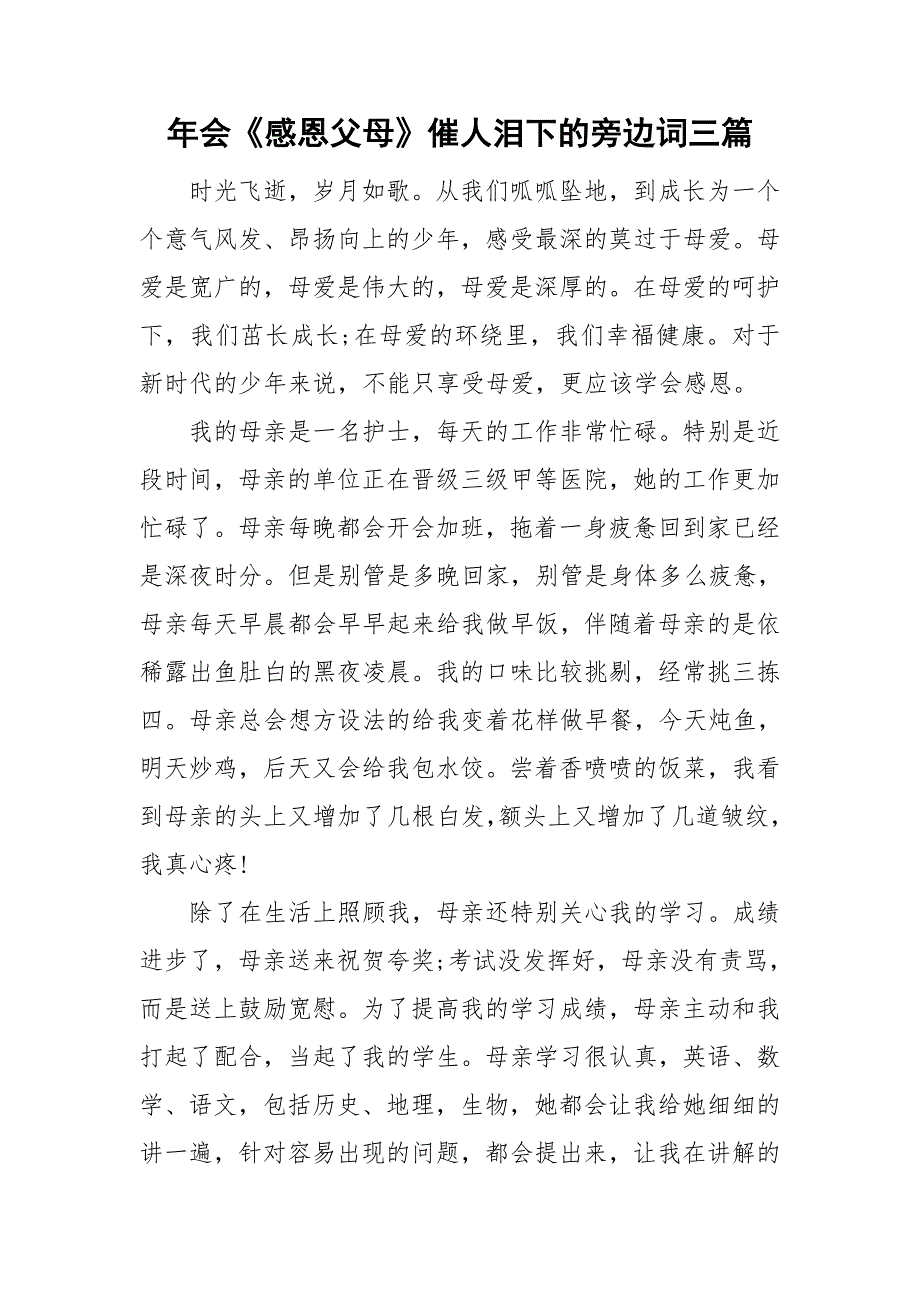 年会《感恩父母》催人泪下的旁边词三篇

时光飞逝，岁月如歌。从我们呱呱坠地，到成长为一个个意气风发、昂扬向上的少年，感受最深的莫过于母爱。母爱是宽广的，母爱是伟大的，母爱是深厚的。在母爱的呵护下，我们茁长成长;在母爱的环绕里，我们幸福健康。对于新时代的少年来说，不能只享受母爱，更应该学会感恩。

我的母亲是一名护士，每天的工作非常忙碌。特别是近段时间，母亲的单位正在晋级三级甲等医院，她的工作更加忙碌了。母亲每晚都会开会加班，拖着一身疲惫回到家已经是深夜时分。但是别管是多晚回家，别管是身体多么疲惫，母亲每天早晨都会早早起来给我做早饭，伴随着母亲的是依稀露出鱼肚白的黑夜凌晨。我的口味比较挑剔，经常挑三拣四。母亲总会想方设法的给我变着花样做早餐，今天炖鱼，明天炒鸡，后天又会给我包水饺。尝着香喷喷的饭菜，我看到母亲的头上又增加了几根白发,额头上又增加了几道皱纹，我真心疼!

除了在生活上照顾我，母亲还特别关心我的学习。成绩进步了，母亲送来祝贺夸奖;考试没发挥好，母亲没有责骂，而是送上鼓励宽慰。为了提高我的学习成绩，母亲主动和我打起了配合，当起了我的学生。母亲学习很认真，英语、数学、语文，包括历史、地理，生物，她都会让我给她细细的讲一遍，针对容易出现的问题，都会提出来，让我在讲解的